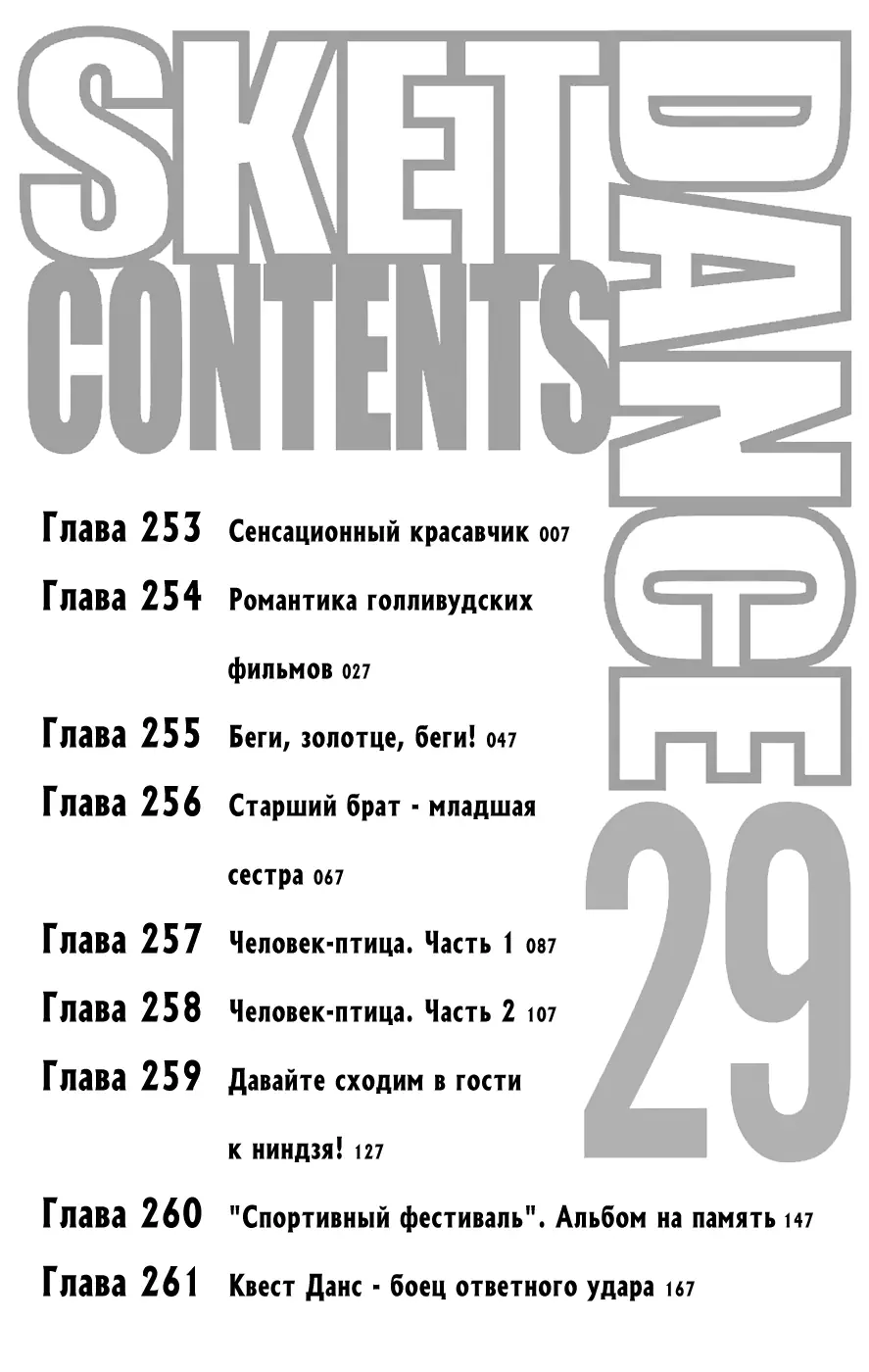 SKET DANCE
CONTENTS
29

Глава 253 Сенсационный красавчик 007

Глава 254 Романтика голливудских фильмов 027

Глава 255 Беги, золотце, беги! 047

Глава 256 Старший брат - младшая сестра 067

Глава 257 Человек-птица. Часть 1 087

Глава 258 Человек-птица. Часть 2 107

Глава 259 Давайте сходим в гости к ниндзя! 127

Глава 260 "Спортивный фестиваль". Альбом на память 147

Глава 261 Квест Данс - боец ответного удара 167